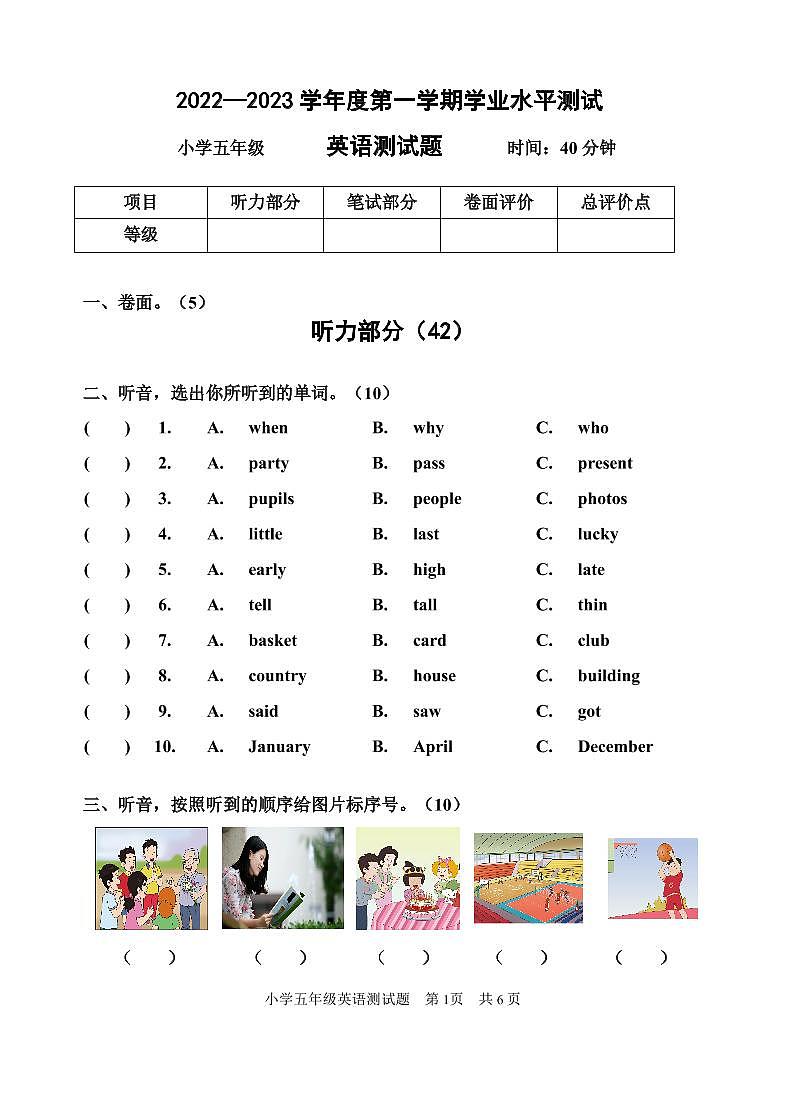 2022—2023 学年度第一学期学业水平测试

小学五年级　　英语测试题　　时间：40 分钟

| 项目 | 听力部分 | 笔试部分 | 卷面评价 | 总评价点 |
|---|---|---|---|---|
| 等级 | | | | |

一、卷面。（5）

听力部分（42）

二、听音，选出你所听到的单词。（10）

(　) 1. A. when B. why C. who
(　) 2. A. party B. pass C. present
(　) 3. A. pupils B. people C. photos
(　) 4. A. little B. last C. lucky
(　) 5. A. early B. high C. late
(　) 6. A. tell B. tall C. thin
(　) 7. A. basket B. card C. club
(　) 8. A. country B. house C. building
(　) 9. A. said B. saw C. got
(　) 10. A. January B. April C. December

三、听音，按照听到的顺序给图片标序号。（10）

(　)　(　)　(　)　(　)　(　)

小学五年级英语测试题　第 1页　共 6 页